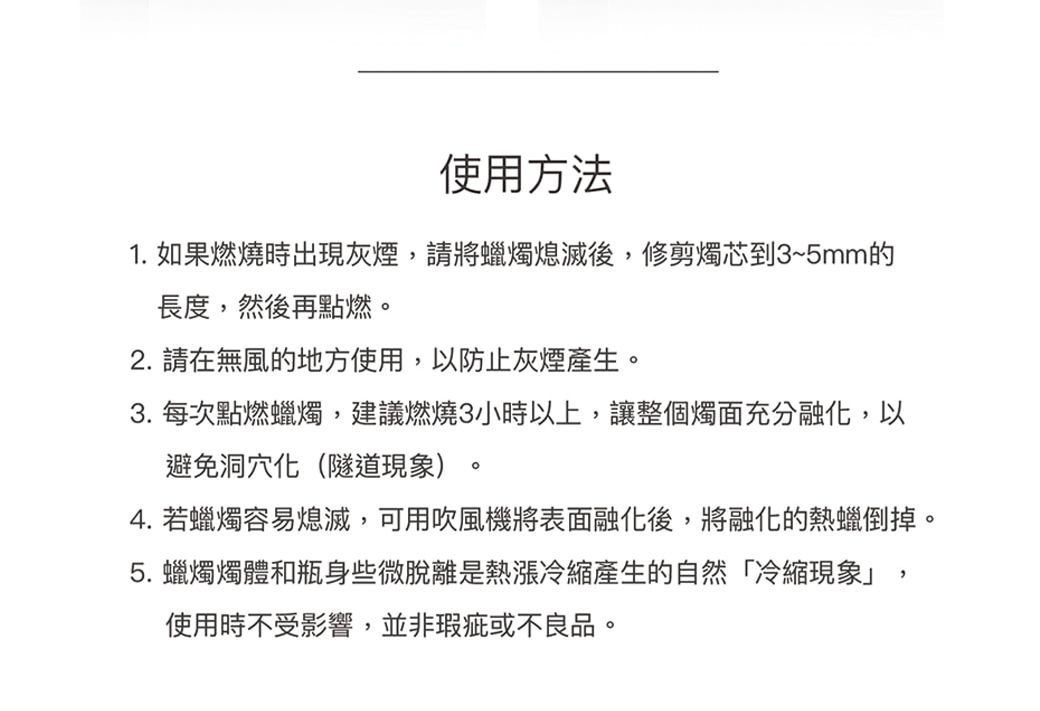 使用方法

1. 如果燃燒時出現灰煙，請將蠟燭熄滅後，修剪燭芯到3~5mm的長度，然後再點燃。

2. 請在無風的地方使用，以防止灰煙產生。

3. 每次點燃蠟燭，建議燃燒3小時以上，讓整個燭面充分融化，以避免洞穴化（隧道現象）。

4. 若蠟燭容易熄滅，可用吹風機將表面融化後，將融化的熱蠟倒掉。

5. 蠟燭燭體和瓶身些微脫離是熱漲冷縮產生的自然「冷縮現象」，使用時不受影響，並非瑕疵或不良品。